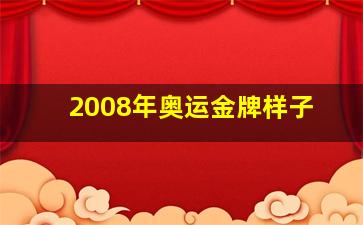 2008年奥运金牌样子